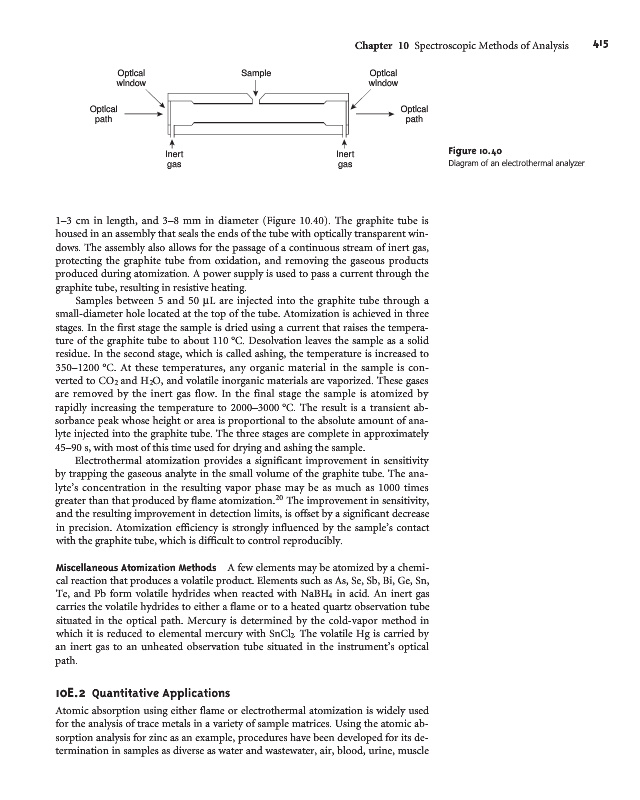 Chapter 10 Spectroscopic Methods of Analysis 415

Optical window

Sample

Optical window

Optical path

Optical path

Inert gas

Inert gas

Figure 10.40
Diagram of an electrothermal analyzer

1–3 cm in length, and 3–8 mm in diameter (Figure 10.40). The graphite tube is housed in an assembly that seals the ends of the tube with optically transparent windows. The assembly also allows for the passage of a continuous stream of inert gas, protecting the graphite tube from oxidation, and removing the gaseous products produced during atomization. A power supply is used to pass a current through the graphite tube, resulting in resistive heating.

Samples between 5 and 50 μL are injected into the graphite tube through a small-diameter hole located at the top of the tube. Atomization is achieved in three stages. In the first stage the sample is dried using a current that raises the temperature of the graphite tube to about 110 °C. Desolvation leaves the sample as a solid residue. In the second stage, which is called ashing, the temperature is increased to 350–1200 °C. At these temperatures, any organic material in the sample is converted to $CO_2$ and $H_2O$, and volatile inorganic materials are vaporized. These gases are removed by the inert gas flow. In the final stage the sample is atomized by rapidly increasing the temperature to 2000–3000 °C. The result is a transient absorbance peak whose height or area is proportional to the absolute amount of analyte injected into the graphite tube. The three stages are complete in approximately 45–90 s, with most of this time used for drying and ashing the sample.

Electrothermal atomization provides a significant improvement in sensitivity by trapping the gaseous analyte in the small volume of the graphite tube. The analyte's concentration in the resulting vapor phase may be as much as 1000 times greater than that produced by flame atomization.$^{20}$ The improvement in sensitivity, and the resulting improvement in detection limits, is offset by a significant decrease in precision. Atomization efficiency is strongly influenced by the sample's contact with the graphite tube, which is difficult to control reproducibly.

Miscellaneous Atomization Methods A few elements may be atomized by a chemical reaction that produces a volatile product. Elements such as As, Se, Sb, Bi, Ge, Sn, Te, and Pb form volatile hydrides when reacted with $NaBH_4$ in acid. An inert gas carries the volatile hydrides to either a flame or to a heated quartz observation tube situated in the optical path. Mercury is determined by the cold-vapor method in which it is reduced to elemental mercury with $SnCl_2$. The volatile Hg is carried by an inert gas to an unheated observation tube situated in the instrument's optical path.

10E.2 Quantitative Applications

Atomic absorption using either flame or electrothermal atomization is widely used for the analysis of trace metals in a variety of sample matrices. Using the atomic absorption analysis for zinc as an example, procedures have been developed for its determination in samples as diverse as water and wastewater, air, blood, urine, muscle